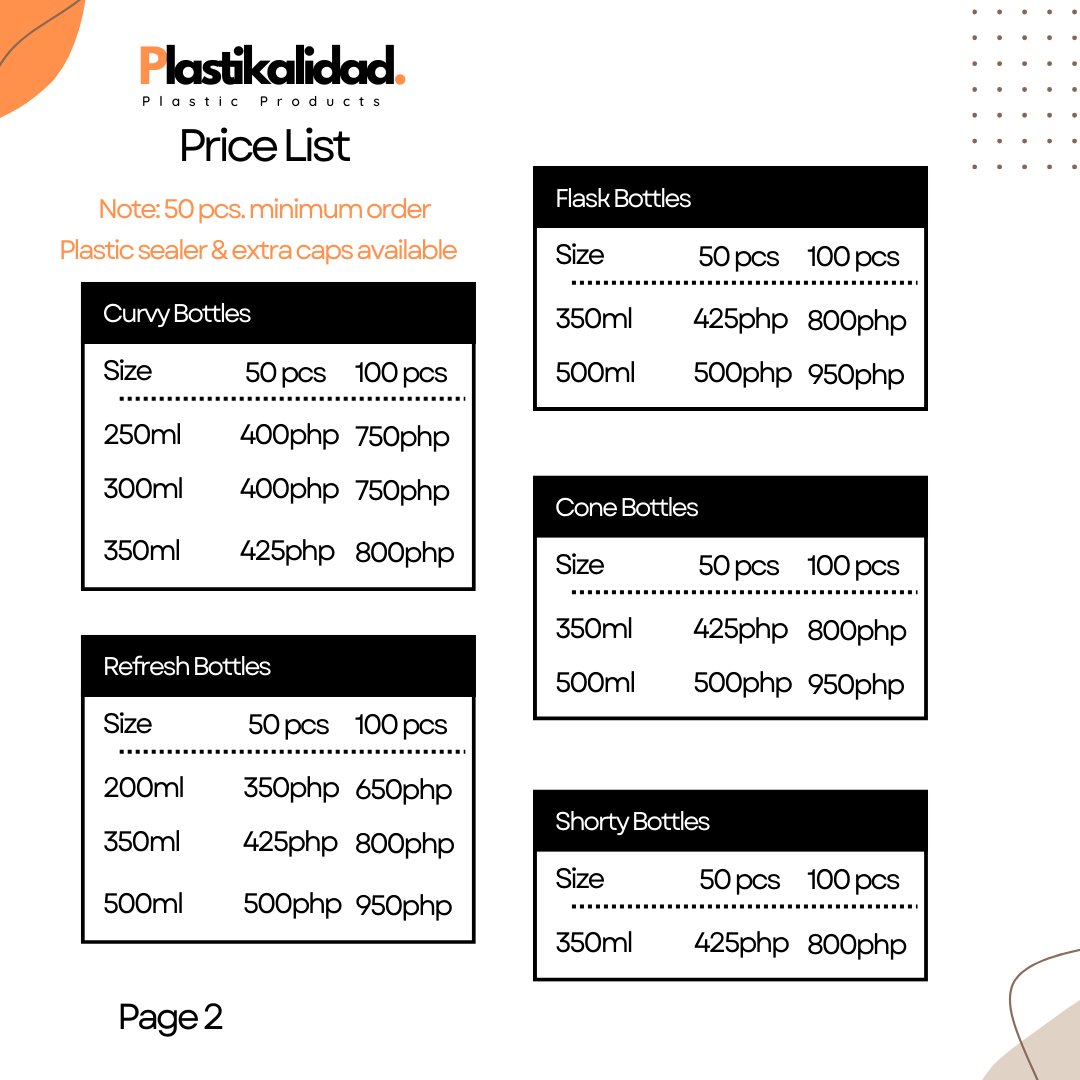 Plastikalidad.
Plastic Products

Price List

Note: 50 pcs. minimum order
Plastic sealer & extra caps available

Curvy Bottles

| Size | 50 pcs | 100 pcs |
|---|---|---|
| 250ml | 400php | 750php |
| 300ml | 400php | 750php |
| 350ml | 425php | 800php |

Refresh Bottles

| Size | 50 pcs | 100 pcs |
|---|---|---|
| 200ml | 350php | 650php |
| 350ml | 425php | 800php |
| 500ml | 500php | 950php |

Page 2

Flask Bottles

| Size | 50 pcs | 100 pcs |
|---|---|---|
| 350ml | 425php | 800php |
| 500ml | 500php | 950php |

Cone Bottles

| Size | 50 pcs | 100 pcs |
|---|---|---|
| 350ml | 425php | 800php |
| 500ml | 500php | 950php |

Shorty Bottles

| Size | 50 pcs | 100 pcs |
|---|---|---|
| 350ml | 425php | 800php |